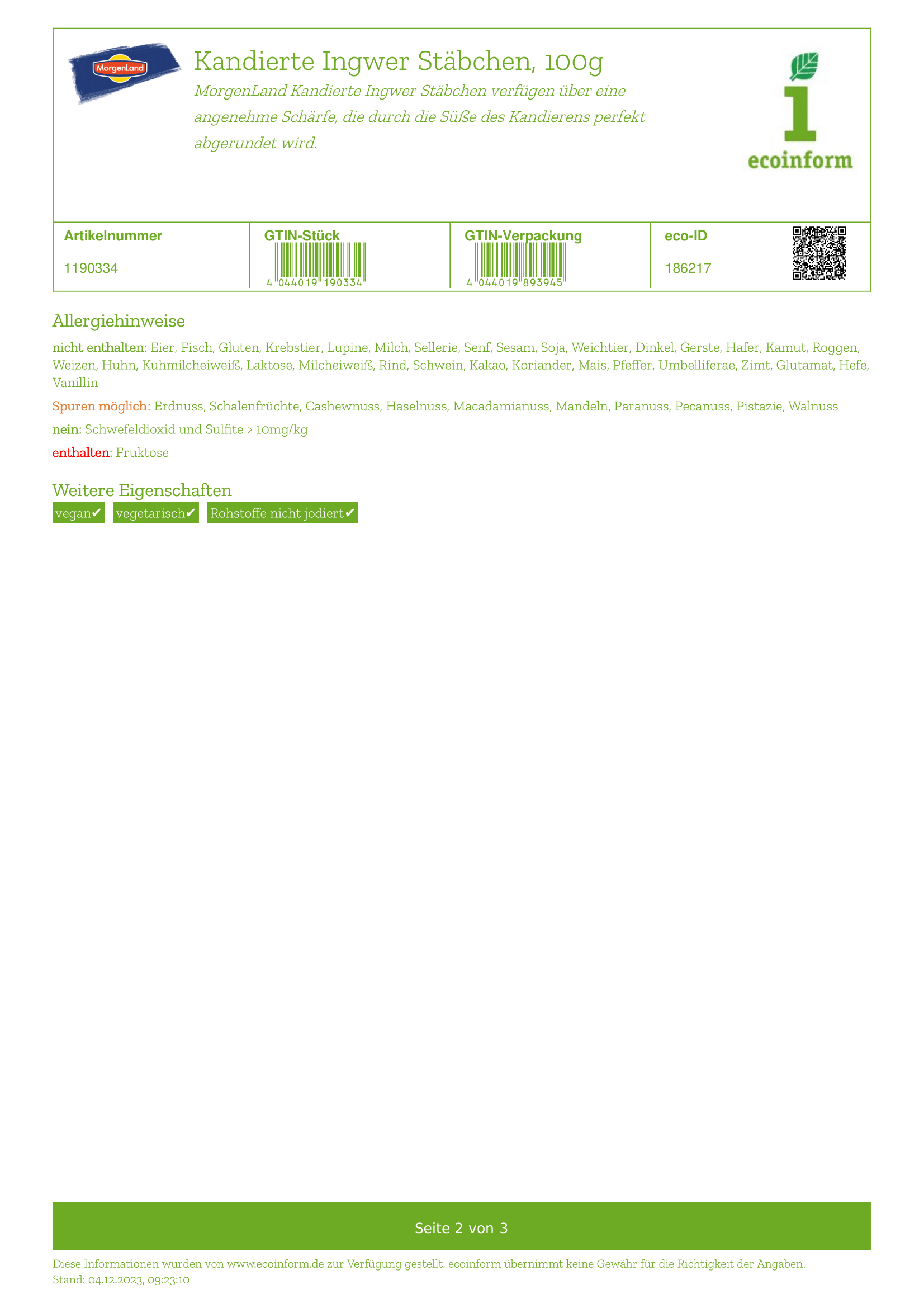 MorgenLand

Kandierte Ingwer Stäbchen, 100g

MorgenLand Kandierte Ingwer Stäbchen verfügen über eine angenehme Schärfe, die durch die Süße des Kandierens perfekt abgerundet wird.

ecoinform

| Artikelnummer | GTIN-Stück | GTIN-Verpackung | eco-ID |
|---|---|---|---|
| 1190334 | 4 044019 190334 | 4 044019 893945 | 186217 |

Allergiehinweise

nicht enthalten: Eier, Fisch, Gluten, Krebstier, Lupine, Milch, Sellerie, Senf, Sesam, Soja, Weichtier, Dinkel, Gerste, Hafer, Kamut, Roggen, Weizen, Huhn, Kuhmilcheiweiß, Laktose, Milcheiweiß, Rind, Schwein, Kakao, Koriander, Mais, Pfeffer, Umbelliferae, Zimt, Glutamat, Hefe, Vanillin

Spuren möglich: Erdnuss, Schalenfrüchte, Cashewnuss, Haselnuss, Macadamianuss, Mandeln, Paranuss, Pecanuss, Pistazie, Walnuss

nein: Schwefeldioxid und Sulfite > 10mg/kg

enthalten: Fruktose

Weitere Eigenschaften

vegan✔ vegetarisch✔ Rohstoffe nicht jodiert✔

Seite 2 von 3

Diese Informationen wurden von www.ecoinform.de zur Verfügung gestellt. ecoinform übernimmt keine Gewähr für die Richtigkeit der Angaben.
Stand: 04.12.2023, 09:23:10